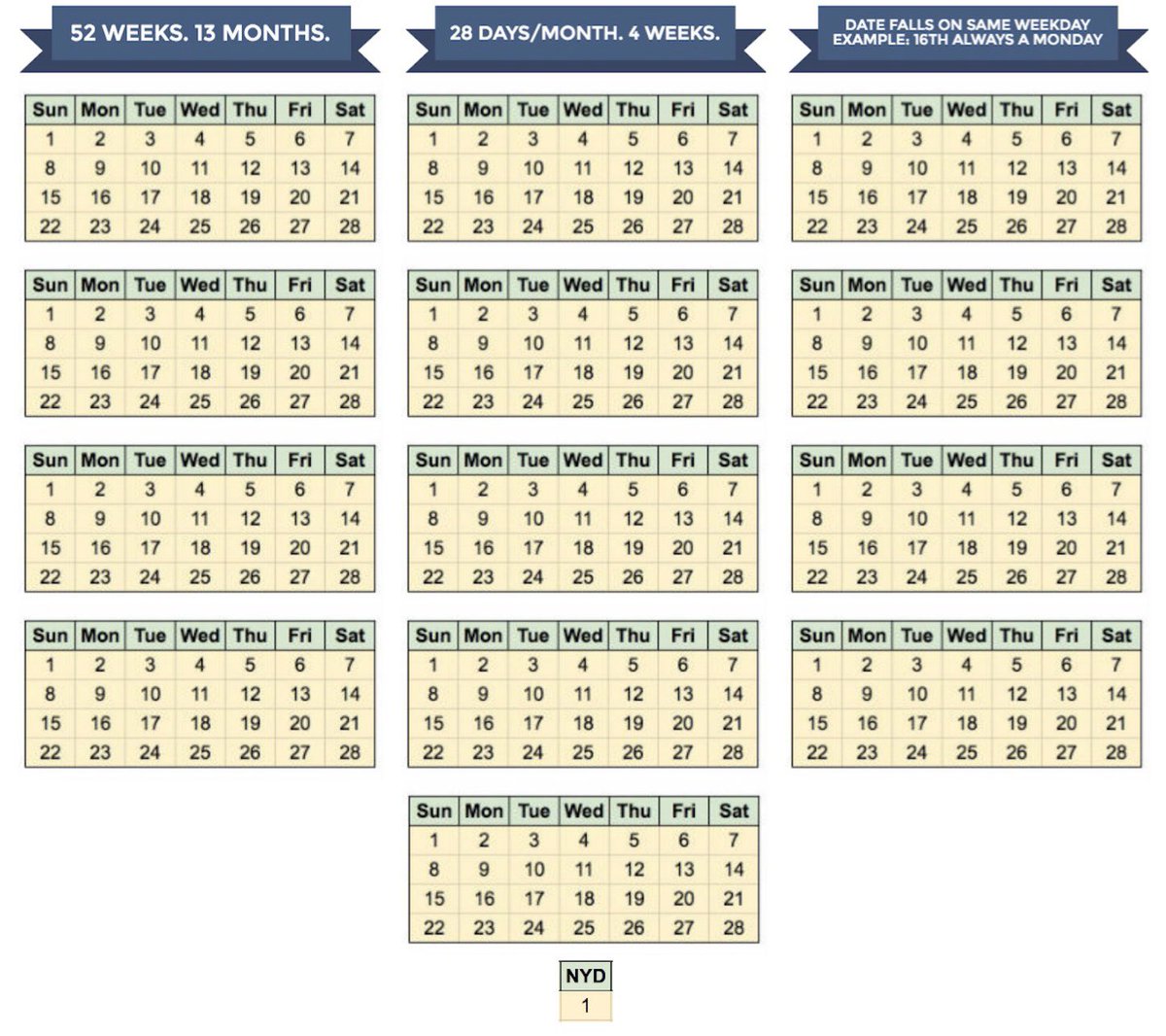 52 WEEKS. 13 MONTHS.

28 DAYS/MONTH. 4 WEEKS.

DATE FALLS ON SAME WEEKDAY EXAMPLE: 16TH ALWAYS A MONDAY

| Sun | Mon | Tue | Wed | Thu | Fri | Sat |
|---|---|---|---|---|---|---|
| 1 | 2 | 3 | 4 | 5 | 6 | 7 |
| 8 | 9 | 10 | 11 | 12 | 13 | 14 |
| 15 | 16 | 17 | 18 | 19 | 20 | 21 |
| 22 | 23 | 24 | 25 | 26 | 27 | 28 |

| Sun | Mon | Tue | Wed | Thu | Fri | Sat |
|---|---|---|---|---|---|---|
| 1 | 2 | 3 | 4 | 5 | 6 | 7 |
| 8 | 9 | 10 | 11 | 12 | 13 | 14 |
| 15 | 16 | 17 | 18 | 19 | 20 | 21 |
| 22 | 23 | 24 | 25 | 26 | 27 | 28 |

| Sun | Mon | Tue | Wed | Thu | Fri | Sat |
|---|---|---|---|---|---|---|
| 1 | 2 | 3 | 4 | 5 | 6 | 7 |
| 8 | 9 | 10 | 11 | 12 | 13 | 14 |
| 15 | 16 | 17 | 18 | 19 | 20 | 21 |
| 22 | 23 | 24 | 25 | 26 | 27 | 28 |

| Sun | Mon | Tue | Wed | Thu | Fri | Sat |
|---|---|---|---|---|---|---|
| 1 | 2 | 3 | 4 | 5 | 6 | 7 |
| 8 | 9 | 10 | 11 | 12 | 13 | 14 |
| 15 | 16 | 17 | 18 | 19 | 20 | 21 |
| 22 | 23 | 24 | 25 | 26 | 27 | 28 |

| Sun | Mon | Tue | Wed | Thu | Fri | Sat |
|---|---|---|---|---|---|---|
| 1 | 2 | 3 | 4 | 5 | 6 | 7 |
| 8 | 9 | 10 | 11 | 12 | 13 | 14 |
| 15 | 16 | 17 | 18 | 19 | 20 | 21 |
| 22 | 23 | 24 | 25 | 26 | 27 | 28 |

| Sun | Mon | Tue | Wed | Thu | Fri | Sat |
|---|---|---|---|---|---|---|
| 1 | 2 | 3 | 4 | 5 | 6 | 7 |
| 8 | 9 | 10 | 11 | 12 | 13 | 14 |
| 15 | 16 | 17 | 18 | 19 | 20 | 21 |
| 22 | 23 | 24 | 25 | 26 | 27 | 28 |

| Sun | Mon | Tue | Wed | Thu | Fri | Sat |
|---|---|---|---|---|---|---|
| 1 | 2 | 3 | 4 | 5 | 6 | 7 |
| 8 | 9 | 10 | 11 | 12 | 13 | 14 |
| 15 | 16 | 17 | 18 | 19 | 20 | 21 |
| 22 | 23 | 24 | 25 | 26 | 27 | 28 |

| Sun | Mon | Tue | Wed | Thu | Fri | Sat |
|---|---|---|---|---|---|---|
| 1 | 2 | 3 | 4 | 5 | 6 | 7 |
| 8 | 9 | 10 | 11 | 12 | 13 | 14 |
| 15 | 16 | 17 | 18 | 19 | 20 | 21 |
| 22 | 23 | 24 | 25 | 26 | 27 | 28 |

| Sun | Mon | Tue | Wed | Thu | Fri | Sat |
|---|---|---|---|---|---|---|
| 1 | 2 | 3 | 4 | 5 | 6 | 7 |
| 8 | 9 | 10 | 11 | 12 | 13 | 14 |
| 15 | 16 | 17 | 18 | 19 | 20 | 21 |
| 22 | 23 | 24 | 25 | 26 | 27 | 28 |

| Sun | Mon | Tue | Wed | Thu | Fri | Sat |
|---|---|---|---|---|---|---|
| 1 | 2 | 3 | 4 | 5 | 6 | 7 |
| 8 | 9 | 10 | 11 | 12 | 13 | 14 |
| 15 | 16 | 17 | 18 | 19 | 20 | 21 |
| 22 | 23 | 24 | 25 | 26 | 27 | 28 |

| Sun | Mon | Tue | Wed | Thu | Fri | Sat |
|---|---|---|---|---|---|---|
| 1 | 2 | 3 | 4 | 5 | 6 | 7 |
| 8 | 9 | 10 | 11 | 12 | 13 | 14 |
| 15 | 16 | 17 | 18 | 19 | 20 | 21 |
| 22 | 23 | 24 | 25 | 26 | 27 | 28 |

| Sun | Mon | Tue | Wed | Thu | Fri | Sat |
|---|---|---|---|---|---|---|
| 1 | 2 | 3 | 4 | 5 | 6 | 7 |
| 8 | 9 | 10 | 11 | 12 | 13 | 14 |
| 15 | 16 | 17 | 18 | 19 | 20 | 21 |
| 22 | 23 | 24 | 25 | 26 | 27 | 28 |

| Sun | Mon | Tue | Wed | Thu | Fri | Sat |
|---|---|---|---|---|---|---|
| 1 | 2 | 3 | 4 | 5 | 6 | 7 |
| 8 | 9 | 10 | 11 | 12 | 13 | 14 |
| 15 | 16 | 17 | 18 | 19 | 20 | 21 |
| 22 | 23 | 24 | 25 | 26 | 27 | 28 |

| NYD |
|---|
| 1 |